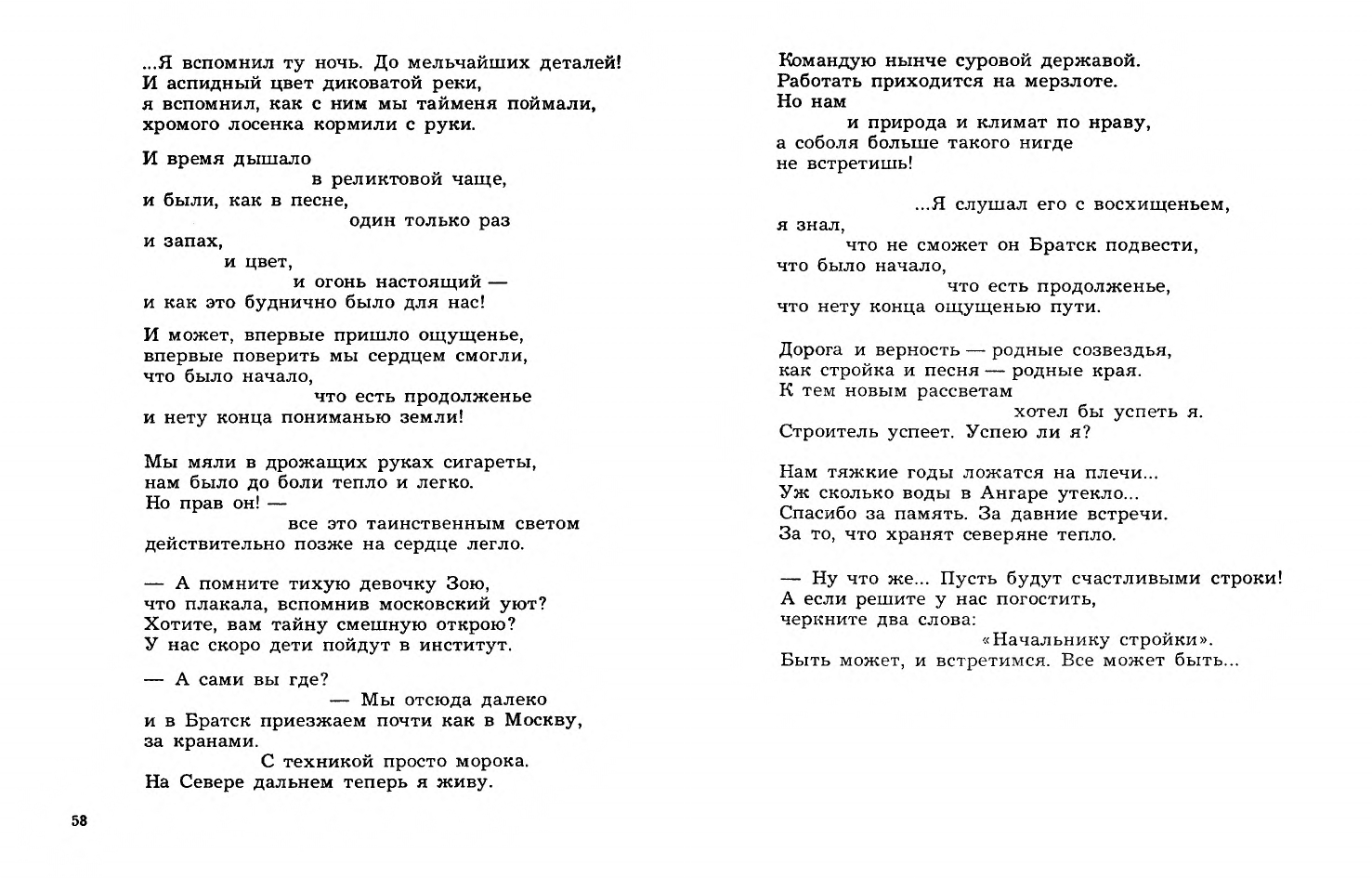 ...Я вспомнил ту ночь. До мельчайших деталей!
И аспидный цвет диковатой реки,
я вспомнил, как с ним мы тайменя поймали,
хромого лосенка кормили с руки.

И время дышало
в реликтовой чаще,
и были, как в песне,
один только раз
и запах,
и цвет,
и огонь настоящий —
и как это буднично было для нас!

И может, впервые пришло ощущенье,
впервые поверить мы сердцем смогли,
что было начало,
что есть продолженье
и нету конца пониманью земли!

Мы мяли в дрожащих руках сигареты,
нам было до боли тепло и легко.
Но прав он! —
все это таинственным светом
действительно позже на сердце легло.

— А помните тихую девочку Зою,
что плакала, вспомнив московский уют?
Хотите, вам тайну смешную открою?
У нас скоро дети пойдут в институт.

— А сами вы где?
— Мы отсюда далеко
и в Братск приезжаем почти как в Москву,
за кранами.
С техникой просто морока.
На Севере дальнем теперь я живу.

58

Командую нынче суровой державой.
Работать приходится на мерзлоте.
Но нам
и природа и климат по нраву,
а соболя больше такого нигде
не встретишь!

...Я слушал его с восхищеньем,
я знал,
что не сможет он Братск подвести,
что было начало,
что есть продолженье,
что нету конца ощущенью пути.

Дорога и верность — родные созвездья,
как стройка и песня — родные края.
К тем новым рассветам
хотел бы успеть я.
Строитель успеет. Успею ли я?

Нам тяжкие годы ложатся на плечи...
Уж сколько воды в Ангаре утекло...
Спасибо за память. За давние встречи.
За то, что хранят северяне тепло.

— Ну что же... Пусть будут счастливыми строки!
А если решите у нас погостить,
черкните два слова:
«Начальнику стройки».
Быть может, и встретимся. Все может быть...